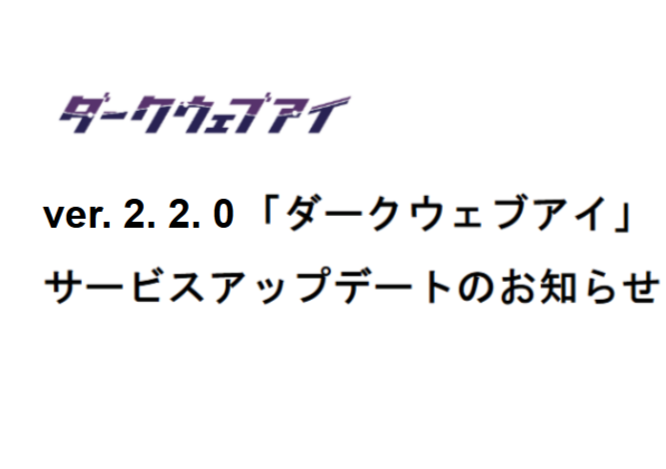 ダークウェブアイ

ver. 2. 2. 0 「ダークウェブアイ」
サービスアップデートのお知らせ